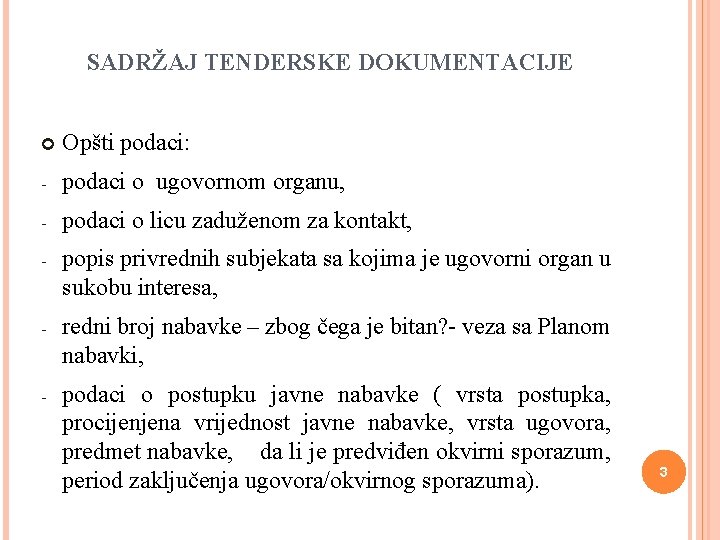 SADRŽAJ TENDERSKE DOKUMENTACIJE

Opšti podaci:

- podaci o ugovornom organu,

- podaci o licu zaduženom za kontakt,

- popis privrednih subjekata sa kojima je ugovorni organ u sukobu interesa,

- redni broj nabavke – zbog čega je bitan?- veza sa Planom nabavki,

- podaci o postupku javne nabavke ( vrsta postupka, procijenjena vrijednost javne nabavke, vrsta ugovora, predmet nabavke, da li je predviđen okvirni sporazum, period zaključenja ugovora/okvirnog sporazuma).

3